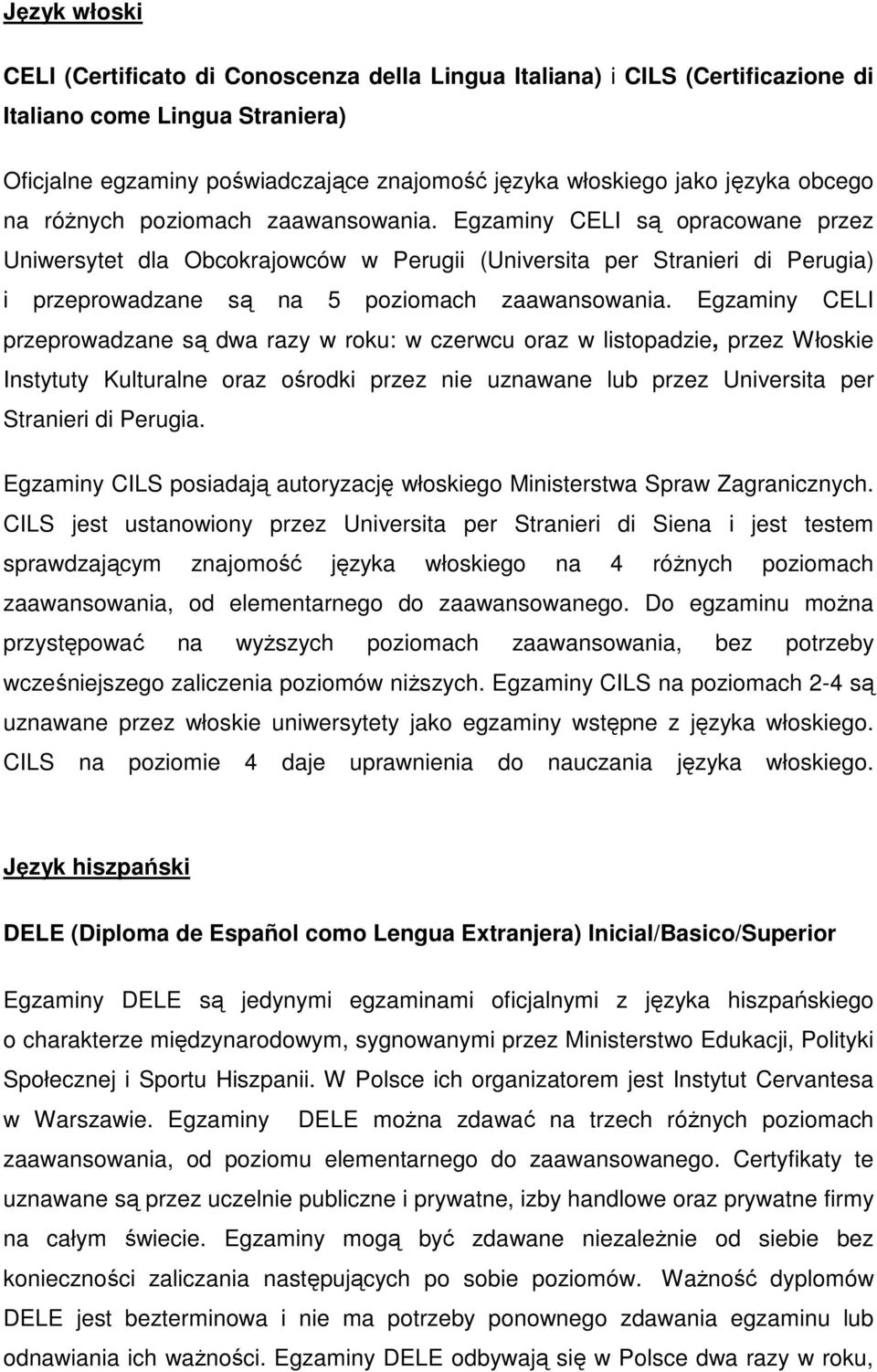 Język włoski

CELI (Certificato di Conoscenza della Lingua Italiana) i CILS (Certificazione di Italiano come Lingua Straniera)

Oficjalne egzaminy poświadczające znajomość języka włoskiego jako języka obcego na różnych poziomach zaawansowania. Egzaminy CELI są opracowane przez Uniwersytet dla Obcokrajowców w Perugii (Universita per Stranieri di Perugia) i przeprowadzane są na 5 poziomach zaawansowania. Egzaminy CELI przeprowadzane są dwa razy w roku: w czerwcu oraz w listopadzie, przez Włoskie Instytuty Kulturalne oraz ośrodki przez nie uznawane lub przez Universita per Stranieri di Perugia.

Egzaminy CILS posiadają autoryzację włoskiego Ministerstwa Spraw Zagranicznych. CILS jest ustanowiony przez Universita per Stranieri di Siena i jest testem sprawdzającym znajomość języka włoskiego na 4 różnych poziomach zaawansowania, od elementarnego do zaawansowanego. Do egzaminu można przystępować na wyższych poziomach zaawansowania, bez potrzeby wcześniejszego zaliczenia poziomów niższych. Egzaminy CILS na poziomach 2-4 są uznawane przez włoskie uniwersytety jako egzaminy wstępne z języka włoskiego. CILS na poziomie 4 daje uprawnienia do nauczania języka włoskiego.

Język hiszpański

DELE (Diploma de Español como Lengua Extranjera) Inicial/Basico/Superior

Egzaminy DELE są jedynymi egzaminami oficjalnymi z języka hiszpańskiego o charakterze międzynarodowym, sygnowanymi przez Ministerstwo Edukacji, Polityki Społecznej i Sportu Hiszpanii. W Polsce ich organizatorem jest Instytut Cervantesa w Warszawie. Egzaminy DELE można zdawać na trzech różnych poziomach zaawansowania, od poziomu elementarnego do zaawansowanego. Certyfikaty te uznawane są przez uczelnie publiczne i prywatne, izby handlowe oraz prywatne firmy na całym świecie. Egzaminy mogą być zdawane niezależnie od siebie bez konieczności zaliczania następujących po sobie poziomów. Ważność dyplomów DELE jest bezterminowa i nie ma potrzeby ponownego zdawania egzaminu lub odnawiania ich ważności. Egzaminy DELE odbywają się w Polsce dwa razy w roku,